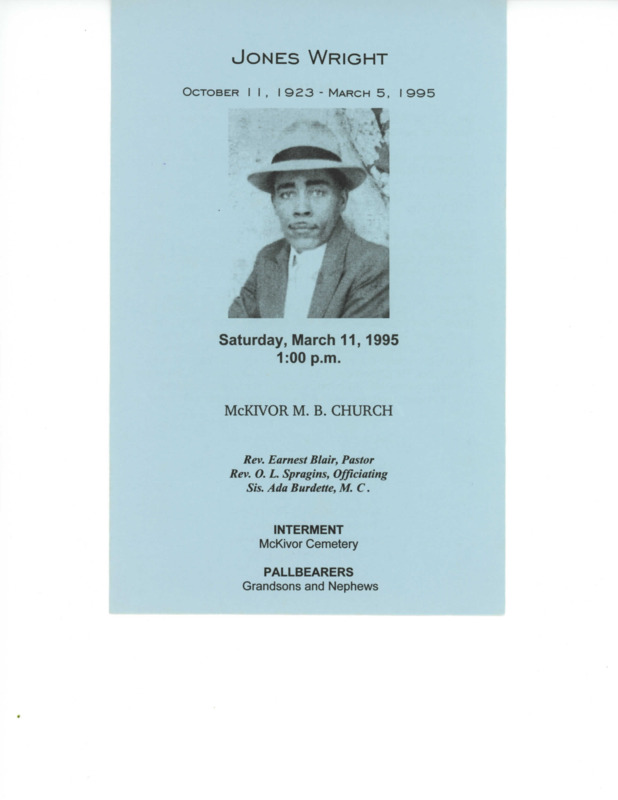 JONES WRIGHT

OCTOBER 11, 1923 - MARCH 5, 1995

Saturday, March 11, 1995
1:00 p.m.

McKIVOR M. B. CHURCH

Rev. Earnest Blair, Pastor
Rev. O. L. Spragins, Officiating
Sis. Ada Burdette, M. C.

INTERMENT
McKivor Cemetery

PALLBEARERS
Grandsons and Nephews